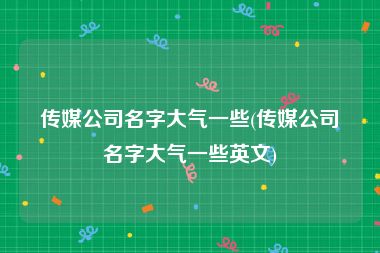 传媒公司名字大气一些(传媒公司名字大气一些英文)